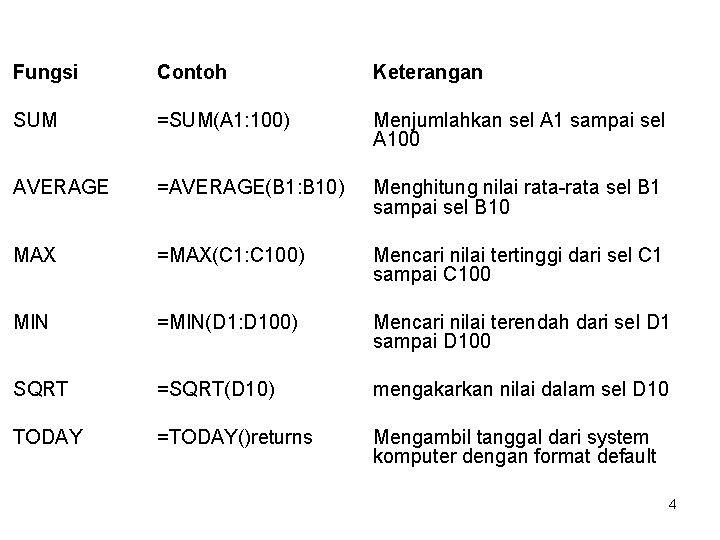 | Fungsi | Contoh | Keterangan |
|---|---|---|
| SUM | =SUM(A1:100) | Menjumlahkan sel A1 sampai sel A100 |
| AVERAGE | =AVERAGE(B1:B10) | Menghitung nilai rata-rata sel B1 sampai sel B10 |
| MAX | =MAX(C1:C100) | Mencari nilai tertinggi dari sel C1 sampai C100 |
| MIN | =MIN(D1:D100) | Mencari nilai terendah dari sel D1 sampai D100 |
| SQRT | =SQRT(D10) | mengakarkan nilai dalam sel D10 |
| TODAY | =TODAY()returns | Mengambil tanggal dari system komputer dengan format default |

4